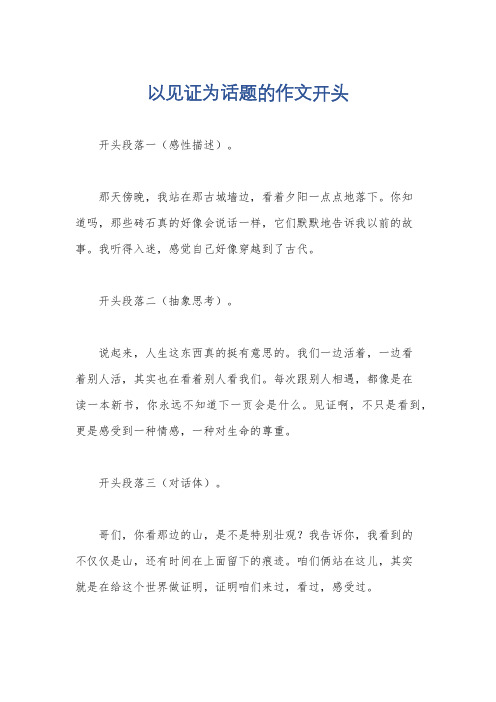 以见证为话题的作文开头

开头段落一（感性描述）。

那天傍晚，我站在那古城墙边，看着夕阳一点点地落下。你知道吗，那些砖石真的好像会说话一样，它们默默地告诉我以前的故事。我听得入迷，感觉自己好像穿越到了古代。

开头段落二（抽象思考）。

说起来，人生这东西真的挺有意思的。我们一边活着，一边看着别人活，其实也在看着别人看我们。每次跟别人相遇，都像是在读一本新书，你永远不知道下一页会是什么。见证啊，不只是看到，更是感受到一种情感，一种对生命的尊重。

开头段落三（对话体）。

哥们，你看那边的山，是不是特别壮观？我告诉你，我看到的不仅仅是山，还有时间在上面留下的痕迹。咱们俩站在这儿，其实就是在给这个世界做证明，证明咱们来过，看过，感受过。